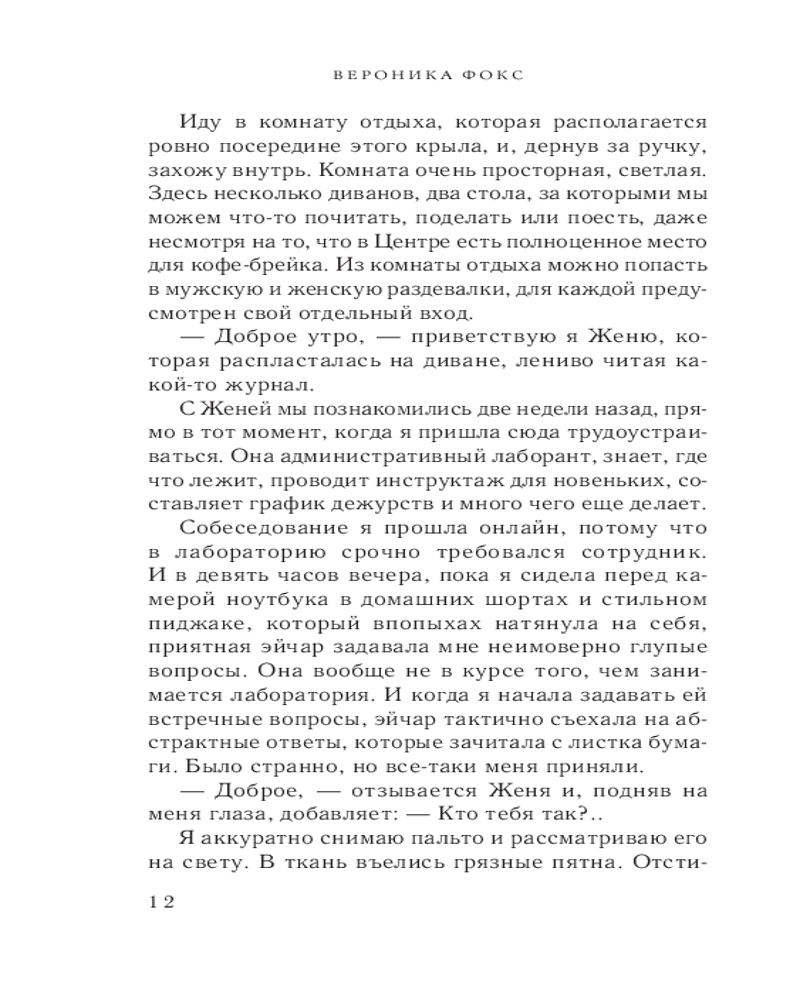 ВЕРОНИКА ФОКС

Иду в комнату отдыха, которая располагается ровно посередине этого крыла, и, дернув за ручку, захожу внутрь. Комната очень просторная, светлая. Здесь несколько диванов, два стола, за которыми мы можем что-то почитать, поделать или поесть, даже несмотря на то, что в Центре есть полноценное место для кофе-брейка. Из комнаты отдыха можно попасть в мужскую и женскую раздевалки, для каждой предусмотрен свой отдельный вход.

— Доброе утро, — приветствую я Женю, которая распласталась на диване, лениво читая какой-то журнал.

С Женей мы познакомились две недели назад, прямо в тот момент, когда я пришла сюда трудоустраиваться. Она административный лаборант, знает, где что лежит, проводит инструктаж для новеньких, составляет график дежурств и много чего еще делает.

Собеседование я прошла онлайн, потому что в лабораторию срочно требовался сотрудник. И в девять часов вечера, пока я сидела перед камерой ноутбука в домашних шортах и стильном пиджаке, который впопыхах натянула на себя, приятная эйчар задавала мне неимоверно глупые вопросы. Она вообще не в курсе того, чем занимается лаборатория. И когда я начала задавать ей встречные вопросы, эйчар тактично съехала на абстрактные ответы, которые зачитала с листка бумаги. Было странно, но все-таки меня приняли.

— Доброе, — отзывается Женя и, подняв на меня глаза, добавляет: — Кто тебя так?..

Я аккуратно снимаю пальто и рассматриваю его на свету. В ткань въелись грязные пятна. Отсти-

12